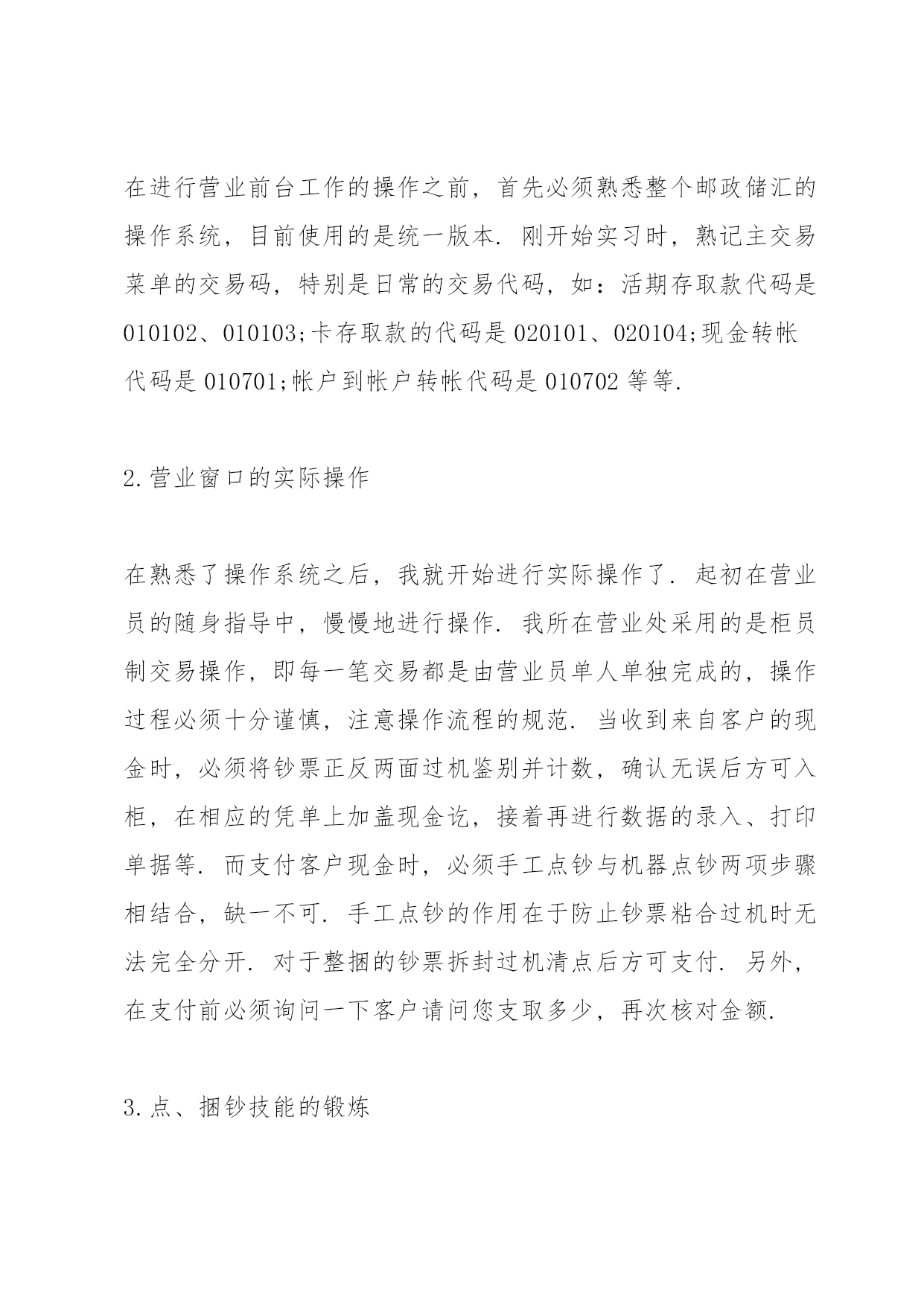 在进行营业前台工作的操作之前，首先必须熟悉整个邮政储汇的操作系统，目前使用的是统一版本. 刚开始实习时，熟记主交易菜单的交易码，特别是日常的交易代码，如：活期存取款代码是010102、010103;卡存取款的代码是020101、020104;现金转帐代码是010701;帐户到帐户转帐代码是010702等等.

2.营业窗口的实际操作

在熟悉了操作系统之后，我就开始进行实际操作了. 起初在营业员的随身指导中，慢慢地进行操作. 我所在营业处采用的是柜员制交易操作，即每一笔交易都是由营业员单人单独完成的，操作过程必须十分谨慎，注意操作流程的规范. 当收到来自客户的现金时，必须将钞票正反两面过机鉴别并计数，确认无误后方可入柜，在相应的凭单上加盖现金讫，接着再进行数据的录入、打印单据等. 而支付客户现金时，必须手工点钞与机器点钞两项步骤相结合，缺一不可. 手工点钞的作用在于防止钞票粘合过机时无法完全分开. 对于整捆的钞票拆封过机清点后方可支付. 另外，在支付前必须询问一下客户请问您支取多少，再次核对金额.

3.点、捆钞技能的锻炼